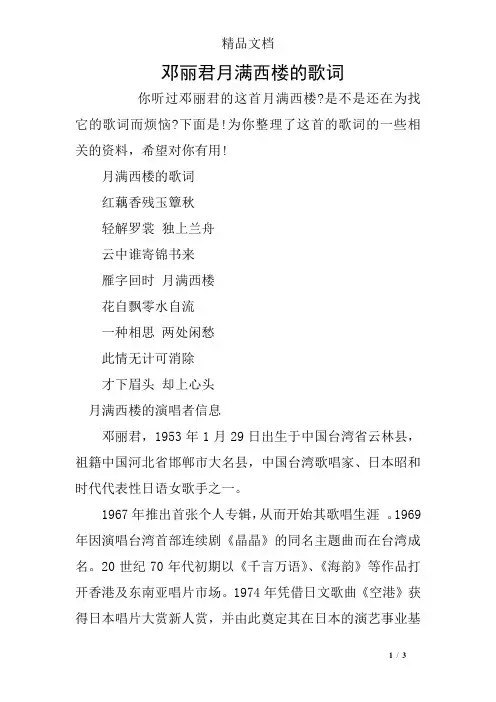 精品文档

邓丽君月满西楼的歌词

你听过邓丽君的这首月满西楼?是不是还在为找它的歌词而烦恼?下面是!为你整理了这首的歌词的一些相关的资料，希望对你有用!

月满西楼的歌词

红藕香残玉簟秋

轻解罗裳 独上兰舟

云中谁寄锦书来

雁字回时 月满西楼

花自飘零水自流

一种相思 两处闲愁

此情无计可消除

才下眉头 却上心头

月满西楼的演唱者信息

邓丽君，1953 年 1 月 29 日出生于中国台湾省云林县，祖籍中国河北省邯郸市大名县，中国台湾歌唱家、日本昭和时代代表性日语女歌手之一。

1967 年推出首张个人专辑，从而开始其歌唱生涯 。1969 年因演唱台湾首部连续剧《晶晶》的同名主题曲而在台湾成名。20 世纪 70 年代初期以《千言万语》、《海韵》等作品打开香港及东南亚唱片市场。1974 年凭借日文歌曲《空港》获得日本唱片大赏新人赏，并由此奠定其在日本的演艺事业基

1 / 3